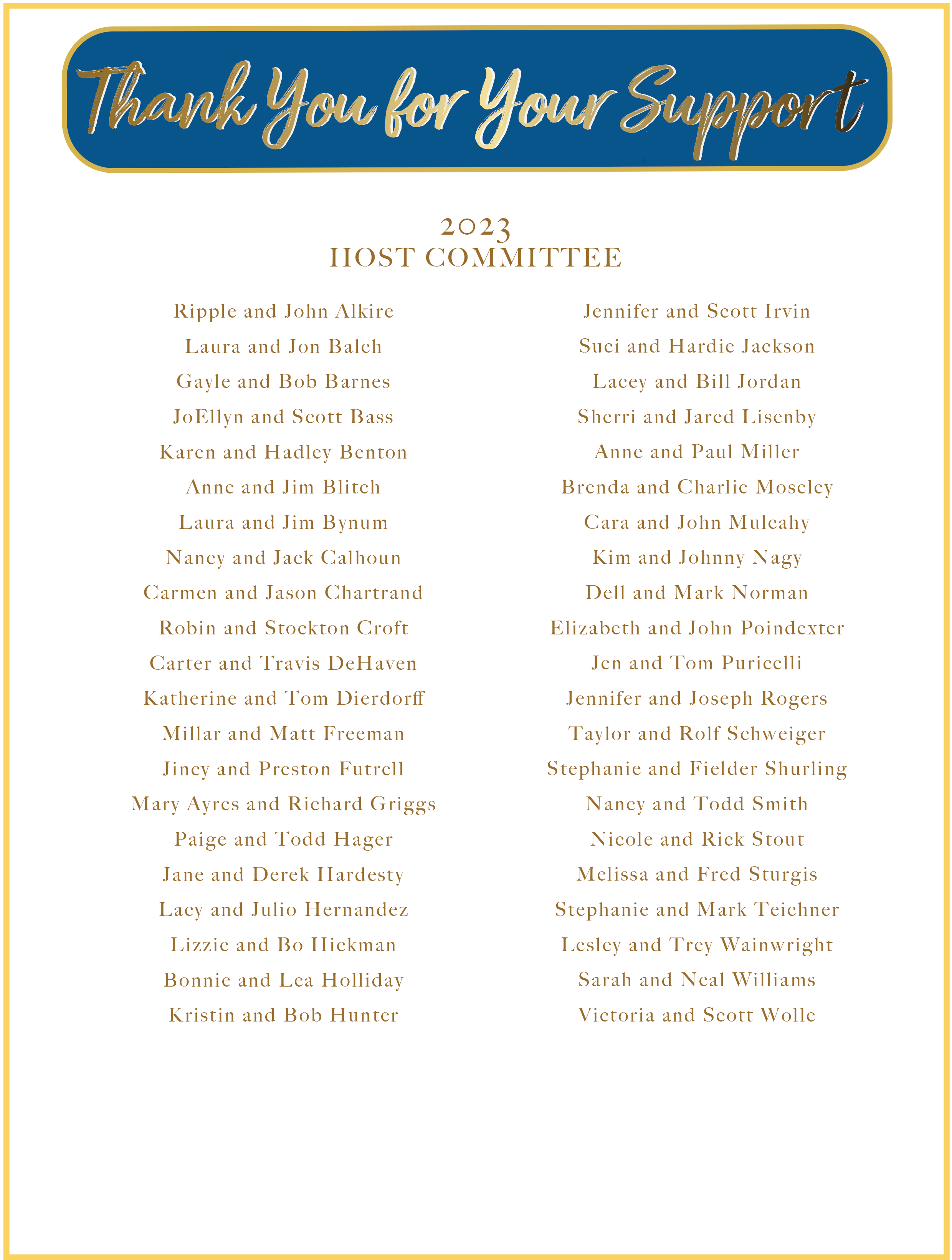 Thank You for Your Support

2023
HOST COMMITTEE

Ripple and John Alkire
Laura and Jon Balch
Gayle and Bob Barnes
JoEllyn and Scott Bass
Karen and Hadley Benton
Anne and Jim Blitch
Laura and Jim Bynum
Nancy and Jack Calhoun
Carmen and Jason Chartrand
Robin and Stockton Croft
Carter and Travis DeHaven
Katherine and Tom Dierdorff
Millar and Matt Freeman
Jincy and Preston Futrell
Mary Ayres and Richard Griggs
Paige and Todd Hager
Jane and Derek Hardesty
Lacy and Julio Hernandez
Lizzie and Bo Hickman
Bonnie and Lea Holliday
Kristin and Bob Hunter

Jennifer and Scott Irvin
Suci and Hardie Jackson
Lacey and Bill Jordan
Sherri and Jared Lisenby
Anne and Paul Miller
Brenda and Charlie Moseley
Cara and John Mulcahy
Kim and Johnny Nagy
Dell and Mark Norman
Elizabeth and John Poindexter
Jen and Tom Puricelli
Jennifer and Joseph Rogers
Taylor and Rolf Schweiger
Stephanie and Fielder Shurling
Nancy and Todd Smith
Nicole and Rick Stout
Melissa and Fred Sturgis
Stephanie and Mark Teichner
Lesley and Trey Wainwright
Sarah and Neal Williams
Victoria and Scott Wolle